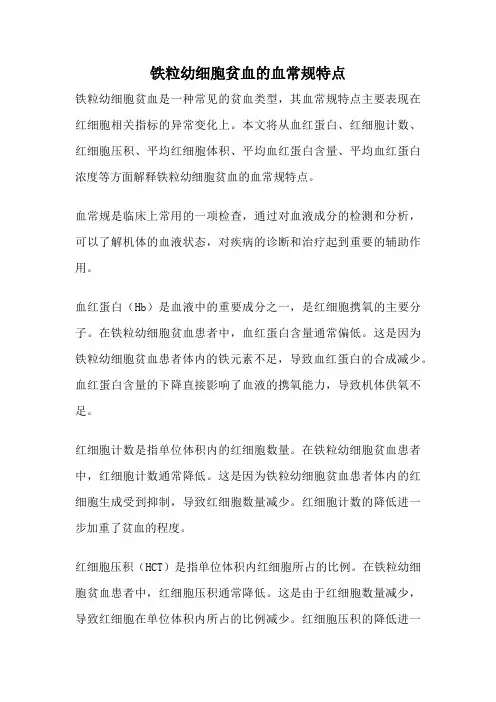 铁粒幼细胞贫血的血常规特点

铁粒幼细胞贫血是一种常见的贫血类型，其血常规特点主要表现在红细胞相关指标的异常变化上。本文将从血红蛋白、红细胞计数、红细胞压积、平均红细胞体积、平均血红蛋白含量、平均血红蛋白浓度等方面解释铁粒幼细胞贫血的血常规特点。

血常规是临床上常用的一项检查，通过对血液成分的检测和分析，可以了解机体的血液状态，对疾病的诊断和治疗起到重要的辅助作用。

血红蛋白（Hb）是血液中的重要成分之一，是红细胞携氧的主要分子。在铁粒幼细胞贫血患者中，血红蛋白含量通常偏低。这是因为铁粒幼细胞贫血患者体内的铁元素不足，导致血红蛋白的合成减少。血红蛋白含量的下降直接影响了血液的携氧能力，导致机体供氧不足。

红细胞计数是指单位体积内的红细胞数量。在铁粒幼细胞贫血患者中，红细胞计数通常降低。这是因为铁粒幼细胞贫血患者体内的红细胞生成受到抑制，导致红细胞数量减少。红细胞计数的降低进一步加重了贫血的程度。

红细胞压积（HCT）是指单位体积内红细胞所占的比例。在铁粒幼细胞贫血患者中，红细胞压积通常降低。这是由于红细胞数量减少，导致红细胞在单位体积内所占的比例减少。红细胞压积的降低进一